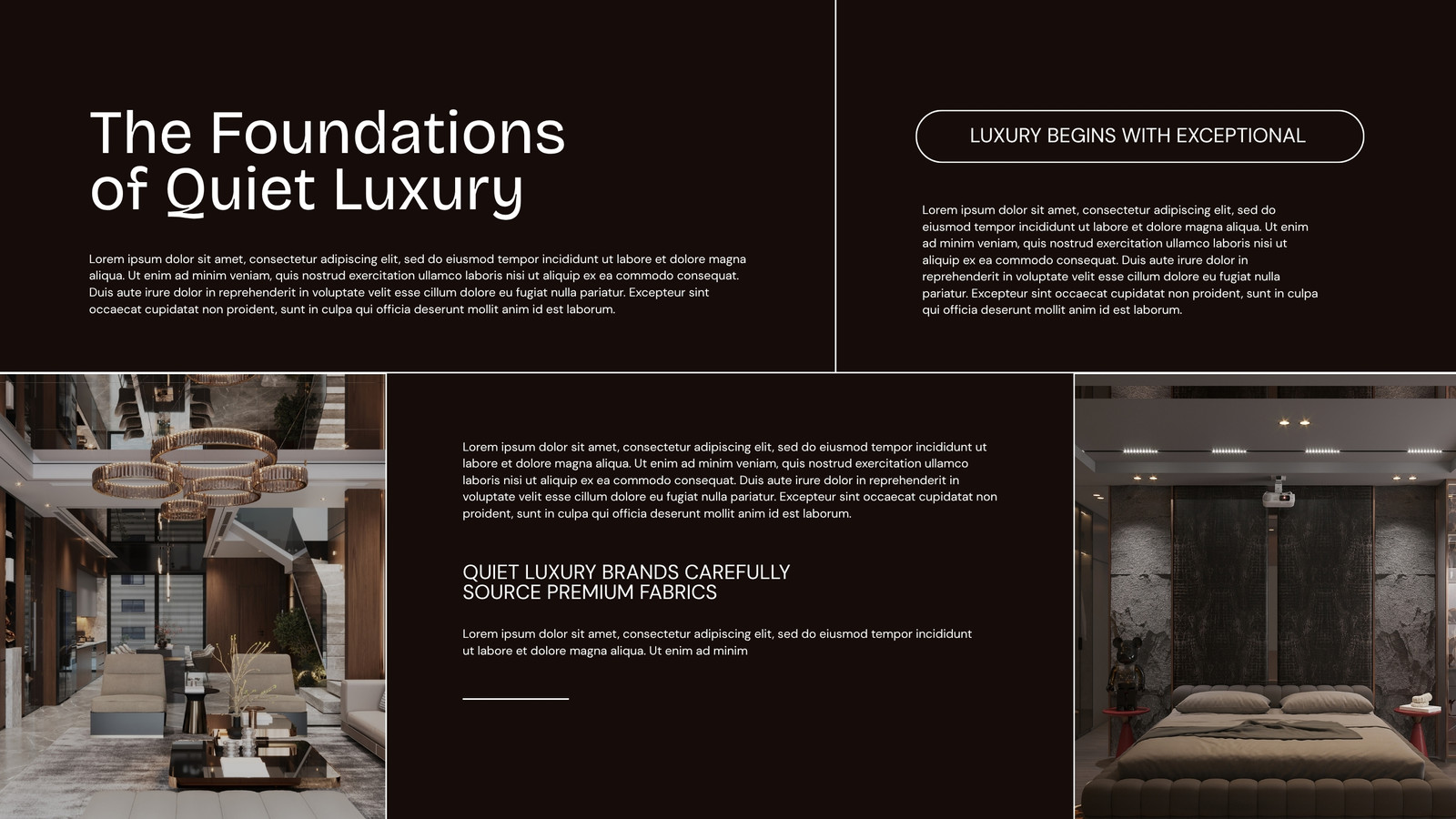 The Foundations of Quiet Luxury

Lorem ipsum dolor sit amet, consectetur adipiscing elit, sed do eiusmod tempor incididunt ut labore et dolore magna aliqua. Ut enim ad minim veniam, quis nostrud exercitation ullamco laboris nisi ut aliquip ex ea commodo consequat. Duis aute irure dolor in reprehenderit in voluptate velit esse cillum dolore eu fugiat nulla pariatur. Excepteur sint occaecat cupidatat non proident, sunt in culpa qui officia deserunt mollit anim id est laborum.

LUXURY BEGINS WITH EXCEPTIONAL

Lorem ipsum dolor sit amet, consectetur adipiscing elit, sed do eiusmod tempor incididunt ut labore et dolore magna aliqua. Ut enim ad minim veniam, quis nostrud exercitation ullamco laboris nisi ut aliquip ex ea commodo consequat. Duis aute irure dolor in reprehenderit in voluptate velit esse cillum dolore eu fugiat nulla pariatur. Excepteur sint occaecat cupidatat non proident, sunt in culpa qui officia deserunt mollit anim id est laborum.

Lorem ipsum dolor sit amet, consectetur adipiscing elit, sed do eiusmod tempor incididunt ut labore et dolore magna aliqua. Ut enim ad minim veniam, quis nostrud exercitation ullamco laboris nisi ut aliquip ex ea commodo consequat. Duis aute irure dolor in reprehenderit in voluptate velit esse cillum dolore eu fugiat nulla pariatur. Excepteur sint occaecat cupidatat non proident, sunt in culpa qui officia deserunt mollit anim id est laborum.

QUIET LUXURY BRANDS CAREFULLY SOURCE PREMIUM FABRICS

Lorem ipsum dolor sit amet, consectetur adipiscing elit, sed do eiusmod tempor incididunt ut labore et dolore magna aliqua. Ut enim ad minim